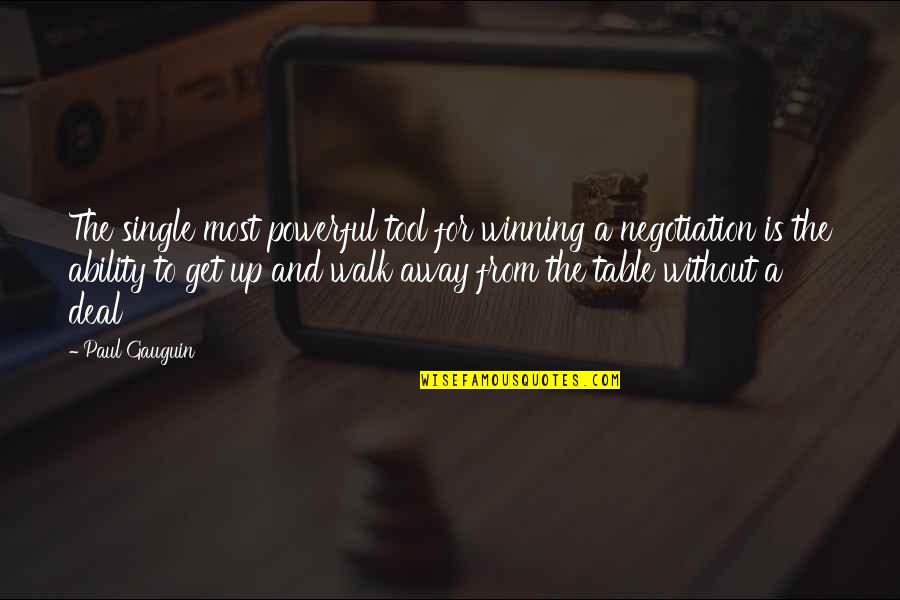 The single most powerful tool for winning a negotiation is the ability to get up and walk away from the table without a deal

- Paul Gauguin

WISEFAMOUSQUOTES.COM